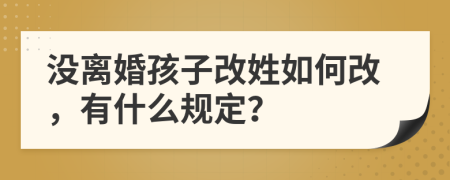 没离婚孩子改姓如何改，有什么规定?